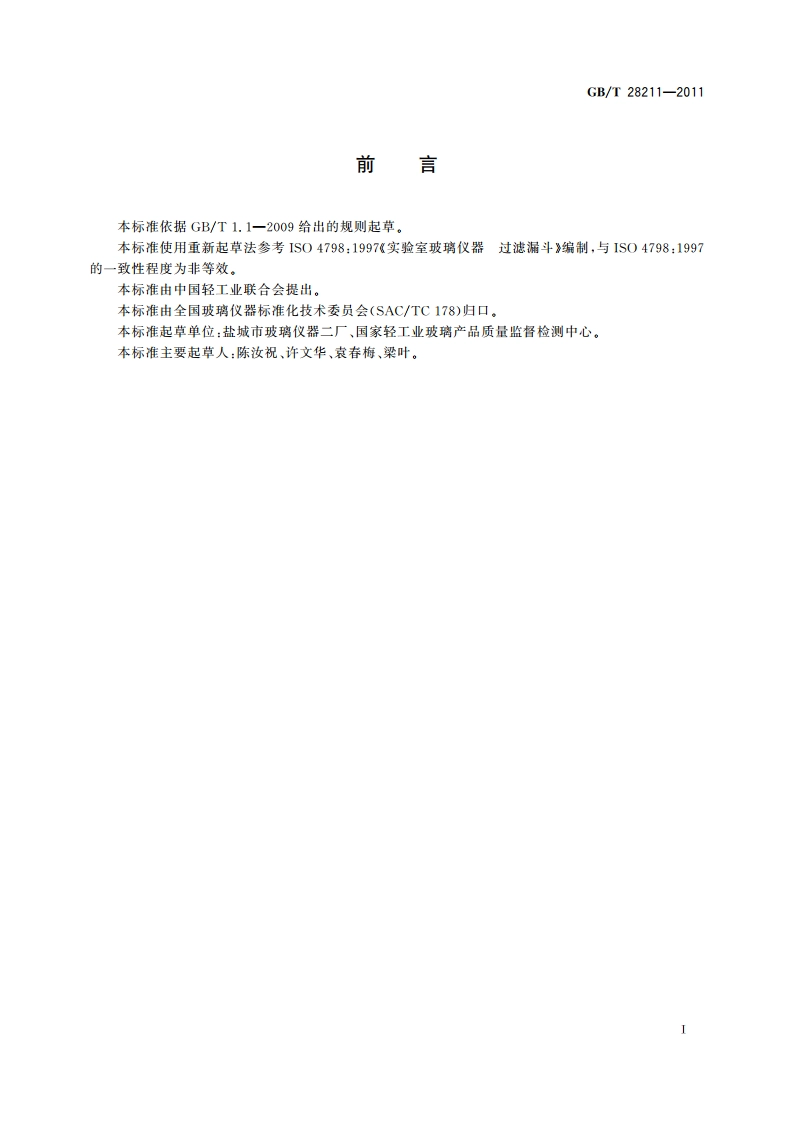 GB/T 28211—2011

前　言

本标准依据 GB/T 1.1—2009 给出的规则起草。

本标准使用重新起草法参考 ISO 4798:1997《实验室玻璃仪器　过滤漏斗》编制，与 ISO 4798:1997 的一致性程度为非等效。

本标准由中国轻工业联合会提出。

本标准由全国玻璃仪器标准化技术委员会(SAC/TC 178)归口。

本标准起草单位：盐城市玻璃仪器二厂、国家轻工业玻璃产品质量监督检测中心。

本标准主要起草人：陈汝祝、许文华、袁春梅、梁叶。

I